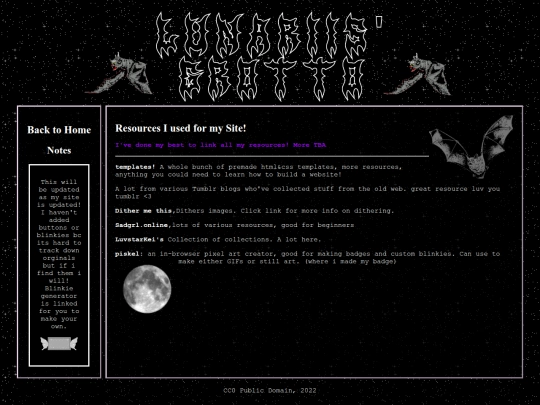 LUNARIIS' GROTTO

Back to Home

Notes

This will be updated as my site is updated! I haven't added buttons or blinkies bc its hard to track down orginals but if i find them i will! Blinkie generator is linked for you to make your own.

Resources I used for my Site!

I've done my best to link all my resources! More TBA

templates! A whole bunch of premade html&css templates, more resources, anything you could need to learn how to build a website!

A lot from various Tumblr blogs who've collected stuff from the old web. great resource luv you tumblr <3

Dither me this,Dithers images. Click link for more info on dithering.

Sadgrl.online,lots of various resources, good for beginners

LuvstarKei's Collection of collections. A lot here.

piskel: an in-browser pixel art creator, good for making badges and custom blinkies. Can use to make either GIFs or still art. (where i made my badge)

CC0 Public Domain, 2022